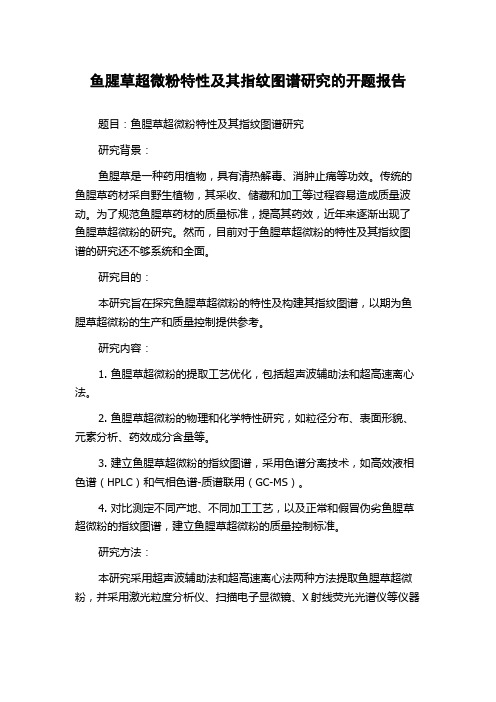 鱼腥草超微粉特性及其指纹图谱研究的开题报告

题目：鱼腥草超微粉特性及其指纹图谱研究

研究背景：

鱼腥草是一种药用植物，具有清热解毒、消肿止痛等功效。传统的鱼腥草药材采自野生植物，其采收、储藏和加工等过程容易造成质量波动。为了规范鱼腥草药材的质量标准，提高其药效，近年来逐渐出现了鱼腥草超微粉的研究。然而，目前对于鱼腥草超微粉的特性及其指纹图谱的研究还不够系统和全面。

研究目的：

本研究旨在探究鱼腥草超微粉的特性及构建其指纹图谱，以期为鱼腥草超微粉的生产和质量控制提供参考。

研究内容：

1. 鱼腥草超微粉的提取工艺优化，包括超声波辅助法和超高速离心法。

2. 鱼腥草超微粉的物理和化学特性研究，如粒径分布、表面形貌、元素分析、药效成分含量等。

3. 建立鱼腥草超微粉的指纹图谱，采用色谱分离技术，如高效液相色谱（HPLC）和气相色谱-质谱联用（GC-MS）。

4. 对比测定不同产地、不同加工工艺，以及正常和假冒伪劣鱼腥草超微粉的指纹图谱，建立鱼腥草超微粉的质量控制标准。

研究方法：

本研究采用超声波辅助法和超高速离心法两种方法提取鱼腥草超微粉，并采用激光粒度分析仪、扫描电子显微镜、X 射线荧光光谱仪等仪器